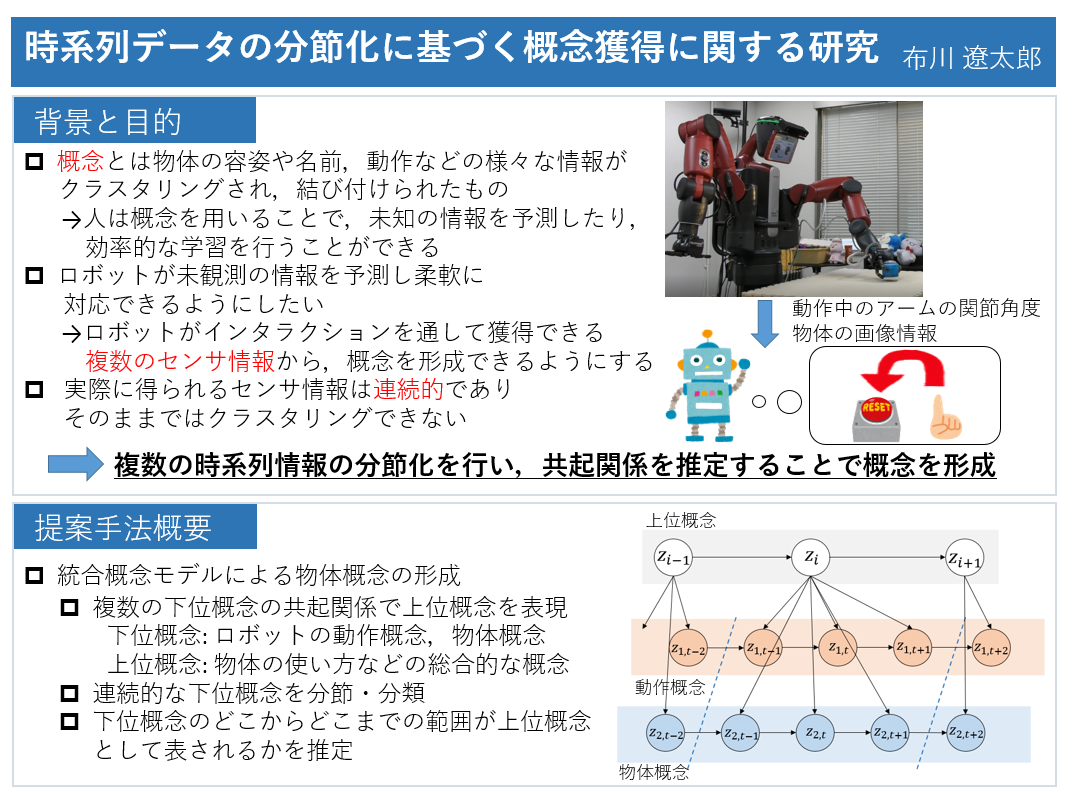 時系列データの分節化に基づく概念獲得に関する研究　布川 遼太郎

背景と目的

□ 概念とは物体の容姿や名前，動作などの様々な情報がクラスタリングされ，結び付けられたもの
→人は概念を用いることで，未知の情報を予測したり，効率的な学習を行うことができる
□ ロボットが未観測の情報を予測し柔軟に対応できるようにしたい
→ロボットがインタラクションを通して獲得できる複数のセンサ情報から，概念を形成できるようにする
□ 実際に得られるセンサ情報は連続的でありそのままではクラスタリングできない

動作中のアームの関節角度
物体の画像情報

RESET

複数の時系列情報の分節化を行い，共起関係を推定することで概念を形成

提案手法概要

□ 統合概念モデルによる物体概念の形成
□ 複数の下位概念の共起関係で上位概念を表現
下位概念: ロボットの動作概念，物体概念
上位概念: 物体の使い方などの総合的な概念
□ 連続的な下位概念を分節・分類
□ 下位概念のどこからどこまでの範囲が上位概念として表されるかを推定

上位概念
$z_{i-1}$ $z_i$ $z_{i+1}$
$z_{1,t-2}$ $z_{1,t-1}$ $z_{1,t}$ $z_{1,t+1}$ $z_{1,t+2}$
動作概念
$z_{2,t-2}$ $z_{2,t-1}$ $z_{2,t}$ $z_{2,t+1}$ $z_{2,t+2}$
物体概念